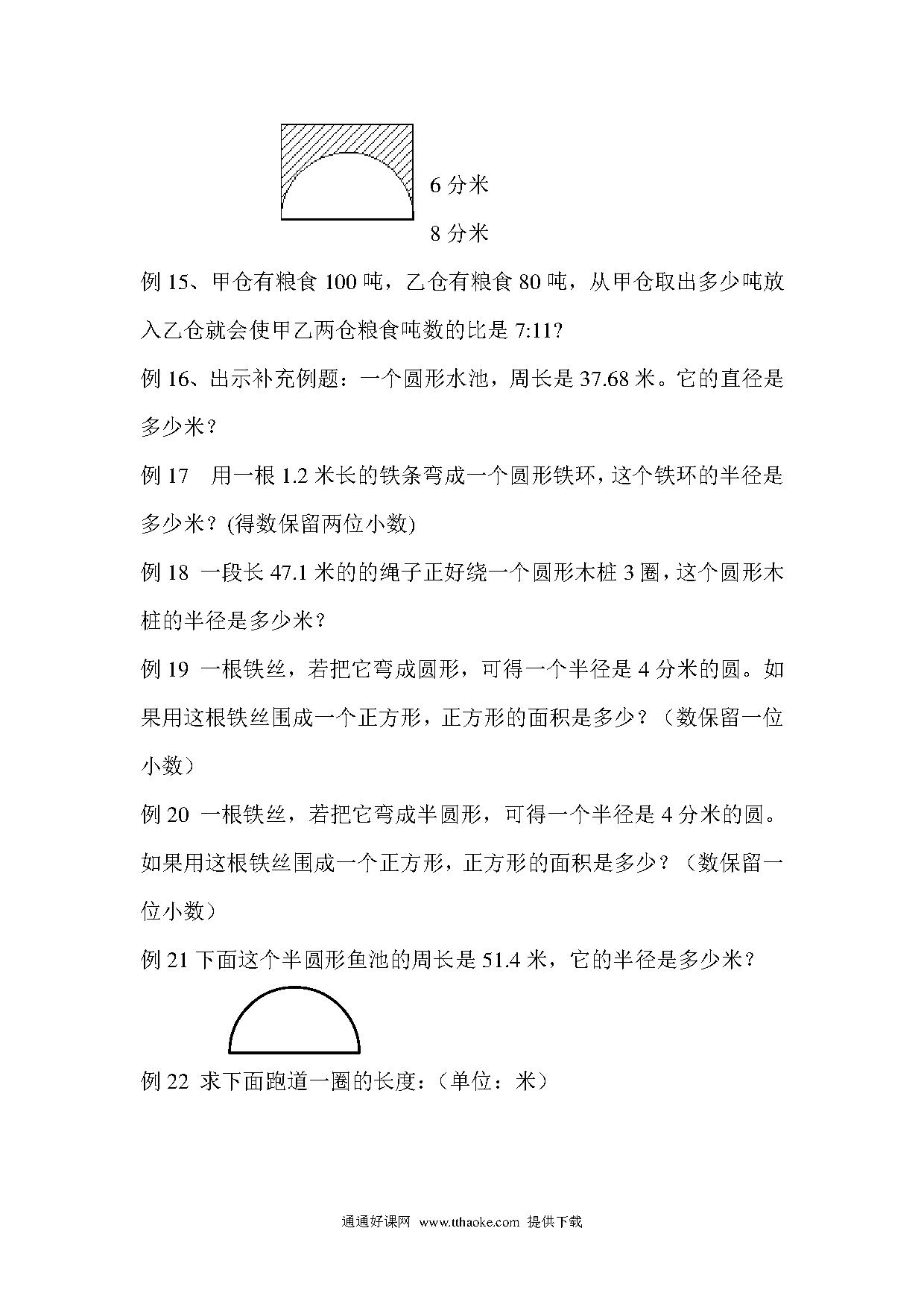 6 分米

8 分米

例 15、甲仓有粮食 100 吨，乙仓有粮食 80 吨，从甲仓取出多少吨放入乙仓就会使甲乙两仓粮食吨数的比是 7:11?

例 16、出示补充例题：一个圆形水池，周长是 37.68 米。它的直径是多少米？

例 17　用一根 1.2 米长的铁条弯成一个圆形铁环，这个铁环的半径是多少米？(得数保留两位小数)

例 18 一段长 47.1 米的的绳子正好绕一个圆形木桩 3 圈，这个圆形木桩的半径是多少米？

例 19 一根铁丝，若把它弯成圆形，可得一个半径是 4 分米的圆。如果用这根铁丝围成一个正方形，正方形的面积是多少？（数保留一位小数）

例 20 一根铁丝，若把它弯成半圆形，可得一个半径是 4 分米的圆。如果用这根铁丝围成一个正方形，正方形的面积是多少？（数保留一位小数）

例 21 下面这个半圆形鱼池的周长是 51.4 米，它的半径是多少米？

例 22 求下面跑道一圈的长度：（单位：米）

通通好课网 www.tthaoke.com 提供下载